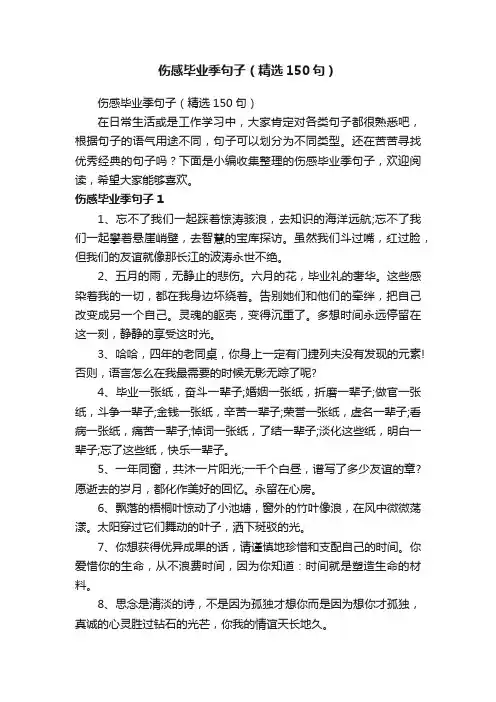 伤感毕业季句子（精选150句）

伤感毕业季句子（精选150句）

在日常生活或是工作学习中，大家肯定对各类句子都很熟悉吧，根据句子的语气用途不同，句子可以划分为不同类型。还在苦苦寻找优秀经典的句子吗？下面是小编收集整理的伤感毕业季句子，欢迎阅读，希望大家能够喜欢。

伤感毕业季句子1

1、忘不了我们一起踩着惊涛骇浪，去知识的海洋远航;忘不了我们一起攀着悬崖峭壁，去智慧的宝库探访。虽然我们斗过嘴，红过脸，但我们的友谊就像那长江的波涛永世不绝。

2、五月的雨，无静止的悲伤。六月的花，毕业礼的奢华。这些感染着我的一切，都在我身边环绕着。告别她们和他们的牵绊，把自己改变成另一个自己。灵魂的躯壳，变得沉重了。多想时间永远停留在这一刻，静静的享受这时光。

3、哈哈，四年的老同桌，你身上一定有门捷列夫没有发现的元素!否则，语言怎么在我最需要的时候无影无踪了呢?

4、毕业一张纸，奋斗一辈子;婚姻一张纸，折磨一辈子;做官一张纸，斗争一辈子;金钱一张纸，辛苦一辈子;荣誉一张纸，虚名一辈子;看病一张纸，痛苦一辈子;悼词一张纸，了结一辈子;淡化这些纸，明白一辈子;忘了这些纸，快乐一辈子。

5、一年同窗，共沐一片阳光;一千个白昼，谱写了多少友谊的章?愿逝去的岁月，都化作美好的回忆。永留在心房。

6、飘落的梧桐叶惊动了小池塘，窗外的竹叶像浪，在风中微微荡漾。太阳穿过它们舞动的叶子，洒下斑驳的光。

7、你想获得优异成果的话，请谨慎地珍惜和支配自己的时间。你爱惜你的生命，从不浪费时间，因为你知道：时间就是塑造生命的材料。

8、思念是清淡的诗，不是因为孤独才想你而是因为想你才孤独，真诚的心灵胜过钻石的光芒，你我的情谊天长地久。